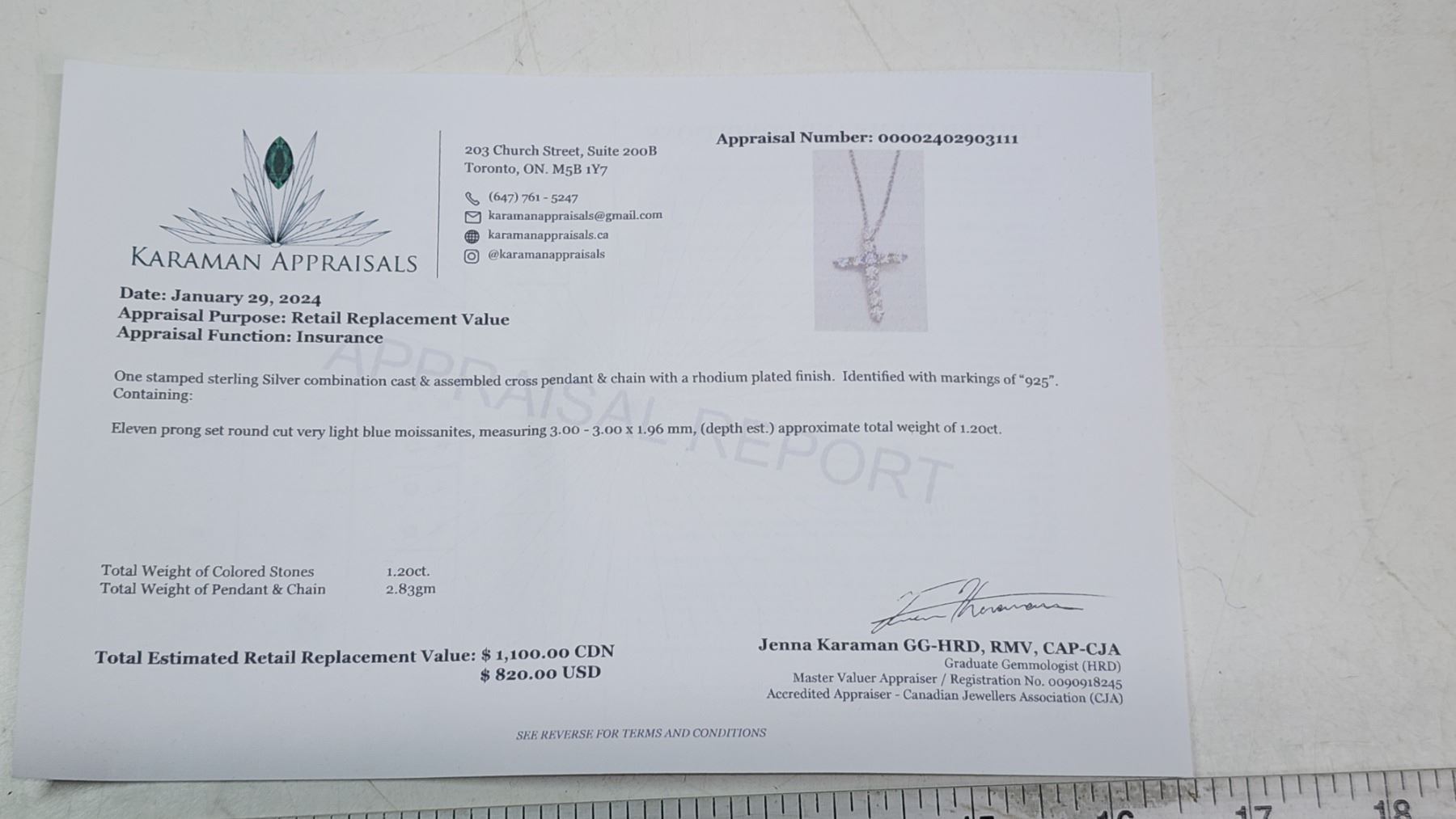 KARAMAN APPRAISALS

203 Church Street, Suite 200B
Toronto, ON. M5B 1Y7

(647) 761 - 5247
karamanappraisals@gmail.com
karamanappraisals.ca
@karamanappraisals

Appraisal Number: 00002402903111

Date: January 29, 2024
Appraisal Purpose: Retail Replacement Value
Appraisal Function: Insurance

One stamped sterling Silver combination cast & assembled cross pendant & chain with a rhodium plated finish. Identified with markings of "925". Containing:

Eleven prong set round cut very light blue moissanites, measuring 3.00 - 3.00 x 1.96 mm, (depth est.) approximate total weight of 1.20ct.

Total Weight of Colored Stones 1.20ct.
Total Weight of Pendant & Chain 2.83gm

Total Estimated Retail Replacement Value: $ 1,100.00 CDN
$ 820.00 USD

Jenna Karaman GG-HRD, RMV, CAP-CJA
Graduate Gemmologist (HRD)
Master Valuer Appraiser / Registration No. 0090918245
Accredited Appraiser - Canadian Jewellers Association (CJA)

SEE REVERSE FOR TERMS AND CONDITIONS

17
18

APPRAISAL REPORT